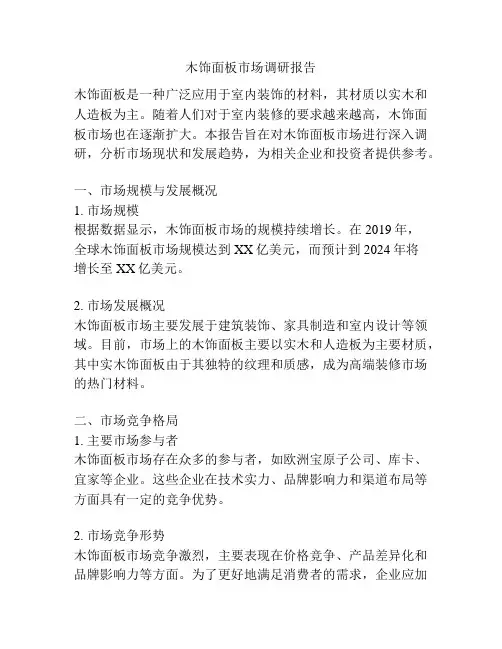 木饰面板市场调研报告

木饰面板是一种广泛应用于室内装饰的材料，其材质以实木和人造板为主。随着人们对于室内装修的要求越来越高，木饰面板市场也在逐渐扩大。本报告旨在对木饰面板市场进行深入调研，分析市场现状和发展趋势，为相关企业和投资者提供参考。

一、市场规模与发展概况
1. 市场规模
根据数据显示，木饰面板市场的规模持续增长。在 2019 年，全球木饰面板市场规模达到 XX 亿美元，而预计到 2024 年将增长至 XX 亿美元。

2. 市场发展概况
木饰面板市场主要发展于建筑装饰、家具制造和室内设计等领域。目前，市场上的木饰面板主要以实木和人造板为主要材质，其中实木饰面板由于其独特的纹理和质感，成为高端装修市场的热门材料。

二、市场竞争格局
1. 主要市场参与者
木饰面板市场存在众多的参与者，如欧洲宝原子公司、库卡、宜家等企业。这些企业在技术实力、品牌影响力和渠道布局等方面具有一定的竞争优势。

2. 市场竞争形势
木饰面板市场竞争激烈，主要表现在价格竞争、产品差异化和品牌影响力等方面。为了更好地满足消费者的需求，企业应加